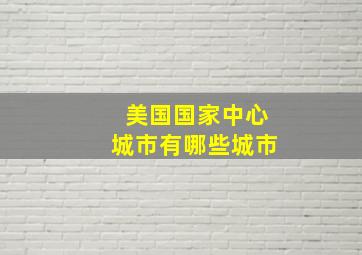 美国国家中心
城市有哪些城市